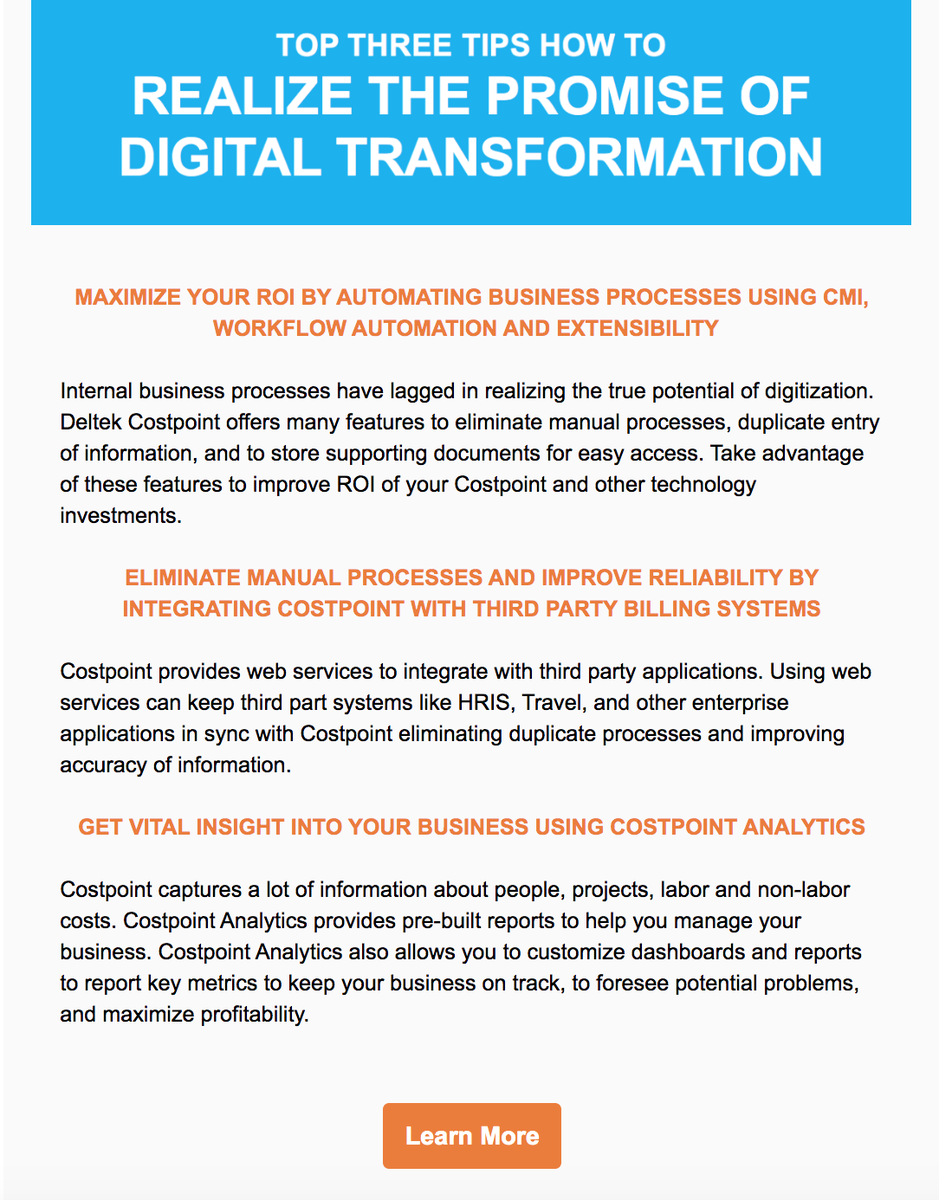 TOP THREE TIPS HOW TO
REALIZE THE PROMISE OF DIGITAL TRANSFORMATION

MAXIMIZE YOUR ROI BY AUTOMATING BUSINESS PROCESSES USING CMI, WORKFLOW AUTOMATION AND EXTENSIBILITY

Internal business processes have lagged in realizing the true potential of digitization. Deltek Costpoint offers many features to eliminate manual processes, duplicate entry of information, and to store supporting documents for easy access. Take advantage of these features to improve ROI of your Costpoint and other technology investments.

ELIMINATE MANUAL PROCESSES AND IMPROVE RELIABILITY BY INTEGRATING COSTPOINT WITH THIRD PARTY BILLING SYSTEMS

Costpoint provides web services to integrate with third party applications. Using web services can keep third part systems like HRIS, Travel, and other enterprise applications in sync with Costpoint eliminating duplicate processes and improving accuracy of information.

GET VITAL INSIGHT INTO YOUR BUSINESS USING COSTPOINT ANALYTICS

Costpoint captures a lot of information about people, projects, labor and non-labor costs. Costpoint Analytics provides pre-built reports to help you manage your business. Costpoint Analytics also allows you to customize dashboards and reports to report key metrics to keep your business on track, to foresee potential problems, and maximize profitability.

Learn More